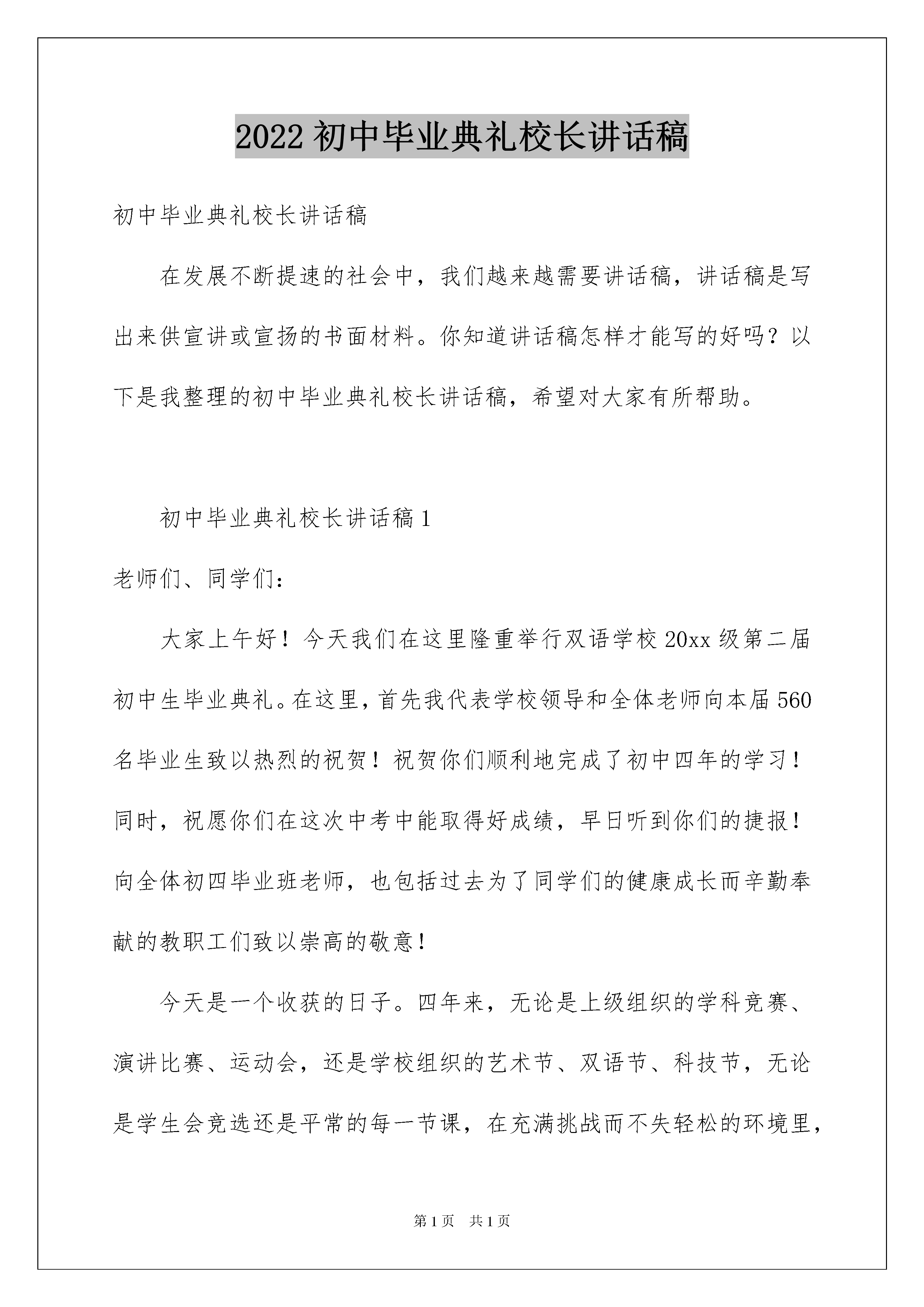 2022 初中毕业典礼校长讲话稿

初中毕业典礼校长讲话稿

在发展不断提速的社会中，我们越来越需要讲话稿，讲话稿是写出来供宣讲或宣扬的书面材料。你知道讲话稿怎样才能写的好吗？以下是我整理的初中毕业典礼校长讲话稿，希望对大家有所帮助。

初中毕业典礼校长讲话稿 1

老师们、同学们：

大家上午好！今天我们在这里隆重举行双语学校 20xx 级第二届初中生毕业典礼。在这里，首先我代表学校领导和全体老师向本届 560 名毕业生致以热烈的祝贺！祝贺你们顺利地完成了初中四年的学习！同时，祝愿你们在这次中考中能取得好成绩，早日听到你们的捷报！向全体初四毕业班老师，也包括过去为了同学们的健康成长而辛勤奉献的教职工们致以崇高的敬意！

今天是一个收获的日子。四年来，无论是上级组织的学科竞赛、演讲比赛、运动会，还是学校组织的艺术节、双语节、科技节，无论是学生会竞选还是平常的每一节课，在充满挑战而不失轻松的环境里，

第 1 页 共 1 页